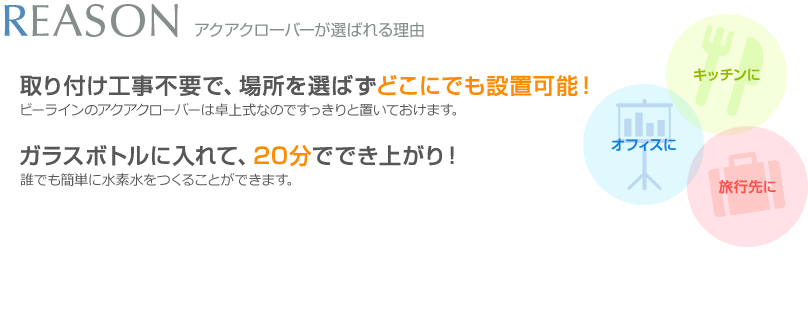 REASON アクアクローバーが選ばれる理由

取り付け工事不要で、場所を選ばずどこにでも設置可能！
ビーラインのアクアクローバーは卓上式なのですっきりと置いておけます。

ガラスボトルに入れて、20分ででき上がり！
誰でも簡単に水素水をつくることができます。

キッチンに

オフィスに

旅行先に